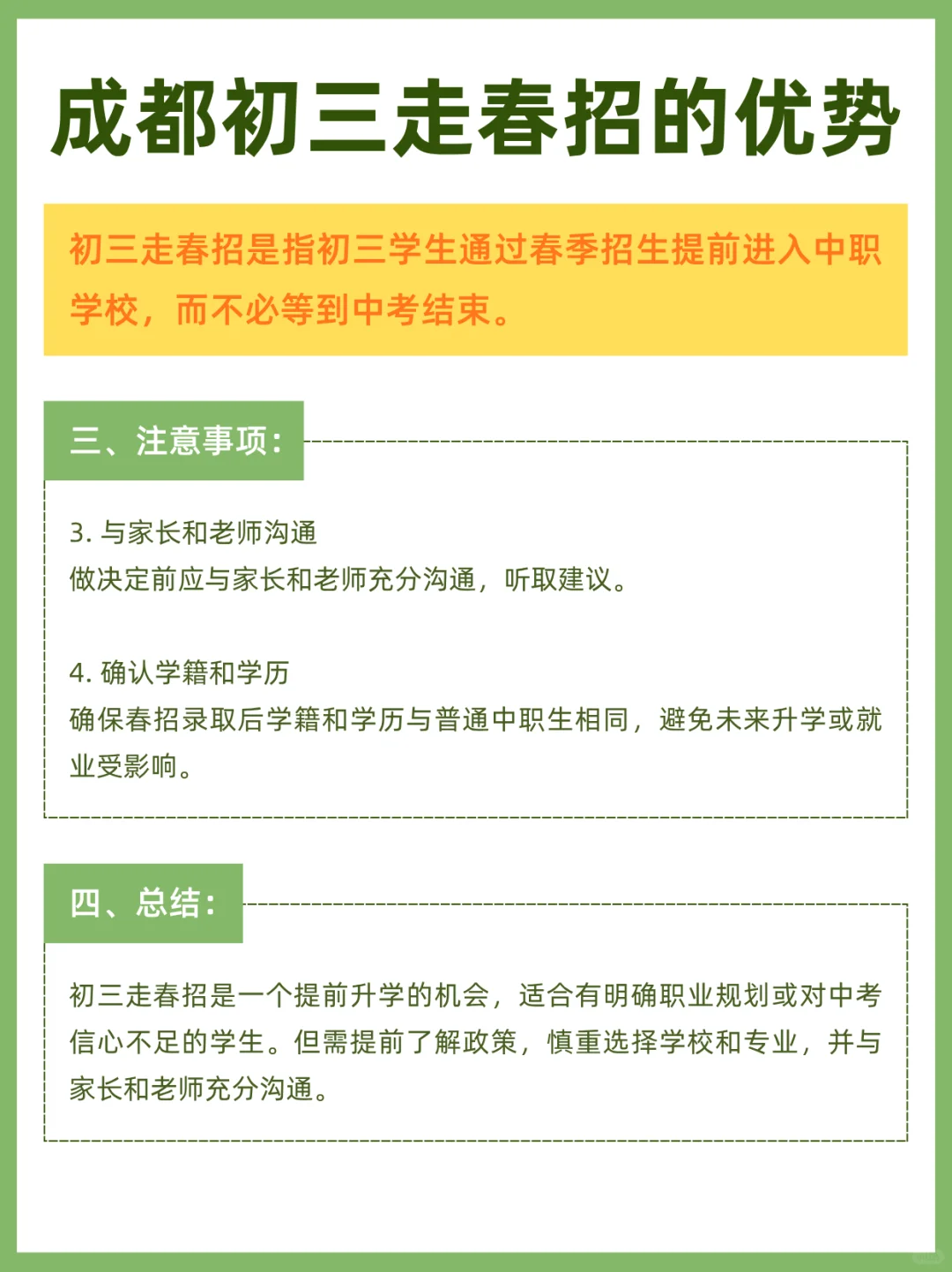 成都初三走春招的优势

初三走春招是指初三学生通过春季招生提前进入中职学校，而不必等到中考结束。

三、注意事项：

3. 与家长和老师沟通
做决定前应与家长和老师充分沟通，听取建议。

4. 确认学籍和学历
确保春招录取后学籍和学历与普通中职生相同，避免未来升学或就业受影响。

四、总结：

初三走春招是一个提前升学的机会，适合有明确职业规划或对中考信心不足的学生。但需提前了解政策，慎重选择学校和专业，并与家长和老师充分沟通。